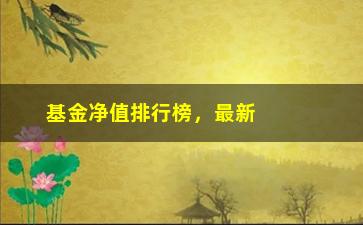 基金净值排行榜，最新